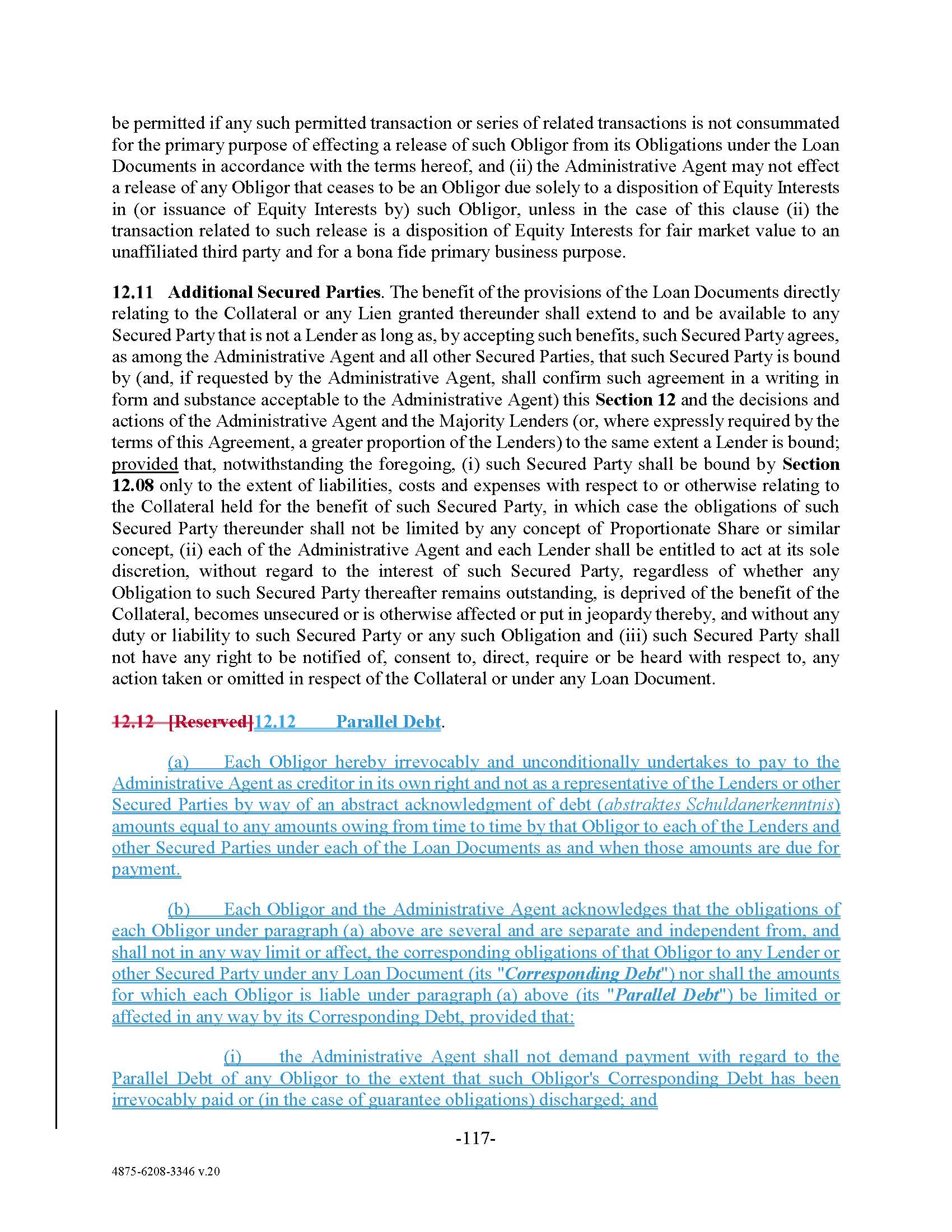 be permitted if any such permitted transaction or series of related transactions is not consummated for the primary purpose of effecting a release of such Obligor from its Obligations under the Loan Documents in accordance with the terms hereof, and (ii) the Administrative Agent may not effect a release of any Obligor that ceases to be an Obligor due solely to a disposition of Equity Interests in (or issuance of Equity Interests by) such Obligor, unless in the case of this clause (ii) the transaction related to such release is a disposition of Equity Interests for fair market value to an unaffiliated third party and for a bona fide primary business purpose.

12.11 Additional Secured Parties. The benefit of the provisions of the Loan Documents directly relating to the Collateral or any Lien granted thereunder shall extend to and be available to any Secured Party that is not a Lender as long as, by accepting such benefits, such Secured Party agrees, as among the Administrative Agent and all other Secured Parties, that such Secured Party is bound by (and, if requested by the Administrative Agent, shall confirm such agreement in a writing in form and substance acceptable to the Administrative Agent) this Section 12 and the decisions and actions of the Administrative Agent and the Majority Lenders (or, where expressly required by the terms of this Agreement, a greater proportion of the Lenders) to the same extent a Lender is bound; provided that, notwithstanding the foregoing, (i) such Secured Party shall be bound by Section 12.08 only to the extent of liabilities, costs and expenses with respect to or otherwise relating to the Collateral held for the benefit of such Secured Party, in which case the obligations of such Secured Party thereunder shall not be limited by any concept of Proportionate Share or similar concept, (ii) each of the Administrative Agent and each Lender shall be entitled to act at its sole discretion, without regard to the interest of such Secured Party, regardless of whether any Obligation to such Secured Party thereafter remains outstanding, is deprived of the benefit of the Collateral, becomes unsecured or is otherwise affected or put in jeopardy thereby, and without any duty or liability to such Secured Party or any such Obligation and (iii) such Secured Party shall not have any right to be notified of, consent to, direct, require or be heard with respect to, any action taken or omitted in respect of the Collateral or under any Loan Document.

12.12 [Reserved]12.12 Parallel Debt.

(a) Each Obligor hereby irrevocably and unconditionally undertakes to pay to the Administrative Agent as creditor in its own right and not as a representative of the Lenders or other Secured Parties by way of an abstract acknowledgment of debt (abstraktes Schuldanerkenntnis) amounts equal to any amounts owing from time to time by that Obligor to each of the Lenders and other Secured Parties under each of the Loan Documents as and when those amounts are due for payment.

(b) Each Obligor and the Administrative Agent acknowledges that the obligations of each Obligor under paragraph (a) above are several and are separate and independent from, and shall not in any way limit or affect, the corresponding obligations of that Obligor to any Lender or other Secured Party under any Loan Document (its "Corresponding Debt") nor shall the amounts for which each Obligor is liable under paragraph (a) above (its "Parallel Debt") be limited or affected in any way by its Corresponding Debt, provided that:

(i) the Administrative Agent shall not demand payment with regard to the Parallel Debt of any Obligor to the extent that such Obligor's Corresponding Debt has been irrevocably paid or (in the case of guarantee obligations) discharged; and

-117-

4875-6208-3346 v.20